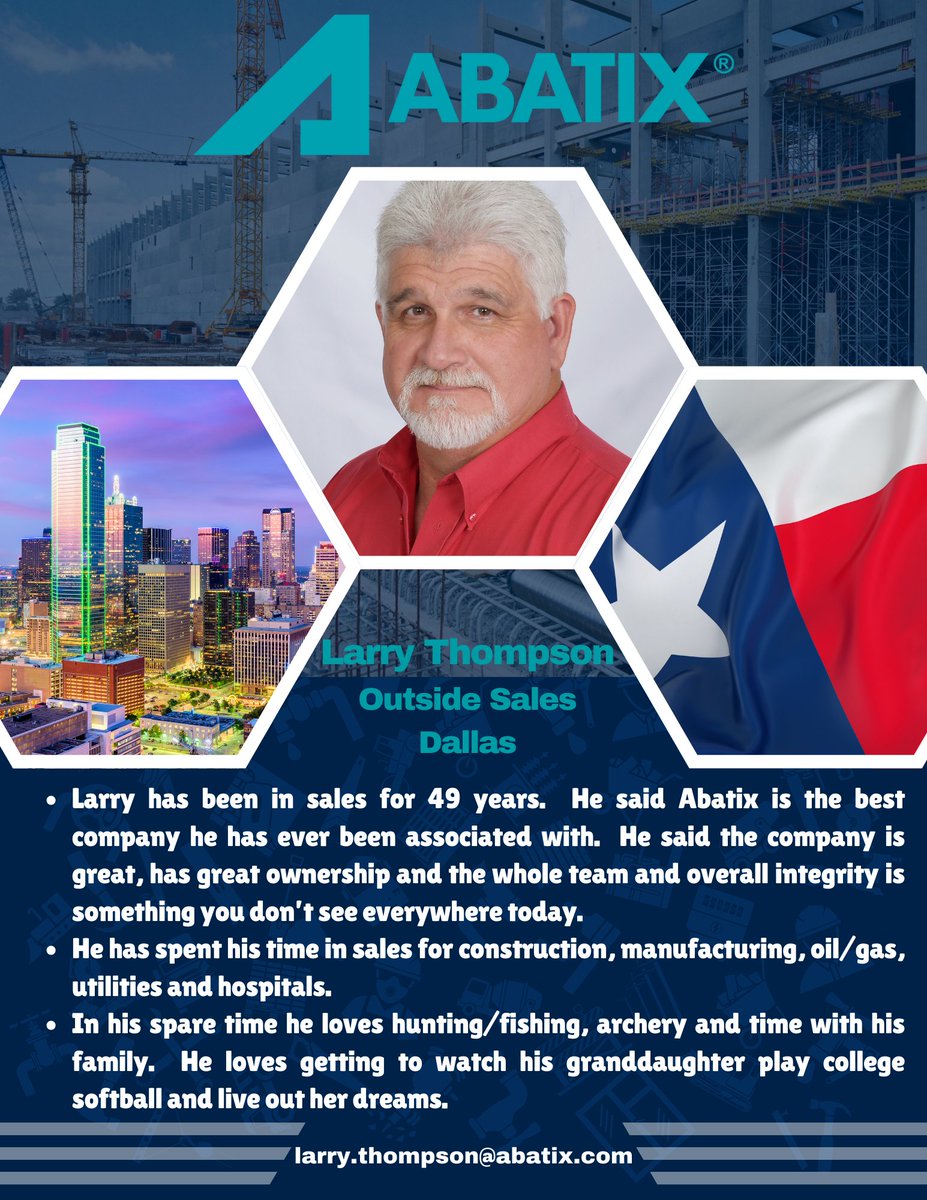 ABATIX®

Larry Thompson
Outside Sales
Dallas

• Larry has been in sales for 49 years. He said Abatix is the best company he has ever been associated with. He said the company is great, has great ownership and the whole team and overall integrity is something you don't see everywhere today.
• He has spent his time in sales for construction, manufacturing, oil/gas, utilities and hospitals.
• In his spare time he loves hunting/fishing, archery and time with his family. He loves getting to watch his granddaughter play college softball and live out her dreams.

larry.thompson@abatix.com